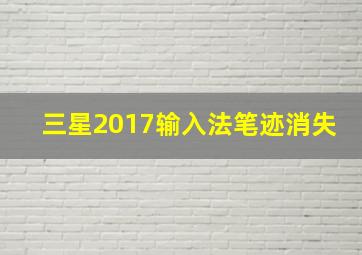 三星2017输入法笔迹消失